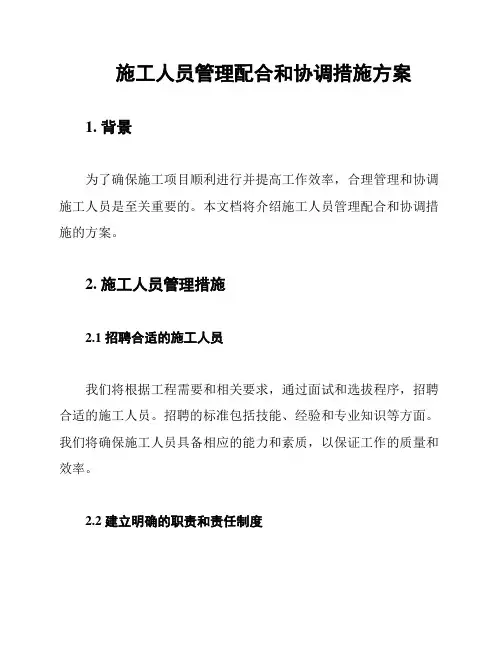 施工人员管理配合和协调措施方案

1. 背景

为了确保施工项目顺利进行并提高工作效率，合理管理和协调施工人员是至关重要的。本文档将介绍施工人员管理配合和协调措施的方案。

2. 施工人员管理措施

2.1 招聘合适的施工人员

我们将根据工程需要和相关要求，通过面试和选拔程序，招聘合适的施工人员。招聘的标准包括技能、经验和专业知识等方面。我们将确保施工人员具备相应的能力和素质，以保证工作的质量和效率。

2.2 建立明确的职责和责任制度